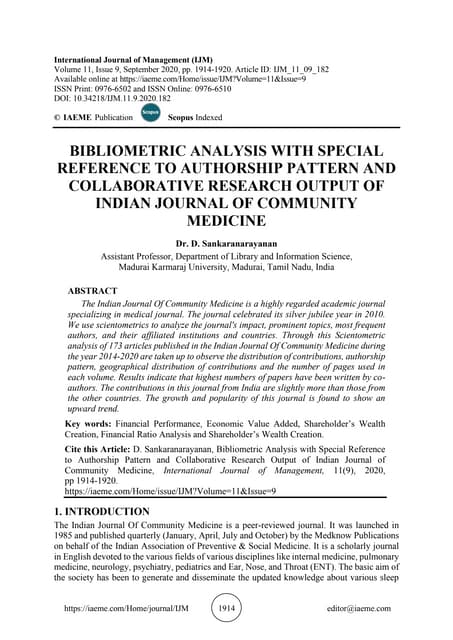 International Journal of Management (IJM)
Volume 11, Issue 9, September 2020, pp. 1914-1920, Article ID: IJM_11_09_182
Available online at https://iaeme.com/Home/issue/IJM?Volume=11&Issue=9
ISSN Print: 0976-6502 and ISSN Online: 0976-6510
DOI: 10.34218/IJM.11.9.2020.182

© IAEME Publication Scopus Scopus Indexed

BIBLIOMETRIC ANALYSIS WITH SPECIAL REFERENCE TO AUTHORSHIP PATTERN AND COLLABORATIVE RESEARCH OUTPUT OF INDIAN JOURNAL OF COMMUNITY MEDICINE

Dr. D. Sankaranarayanan
Assistant Professor, Department of Library and Information Science, Madurai Karmaraj University, Madurai, Tamil Nadu, India

ABSTRACT
The Indian Journal Of Community Medicine is a highly regarded academic journal specializing in medical journal. The journal celebrated its silver jubilee year in 2010. We use scientometrics to analyze the journal's impact, prominent topics, most frequent authors, and their affiliated institutions and countries. Through this Scientometric analysis of 173 articles published in the Indian Journal Of Community Medicine during the year 2014-2020 are taken up to observe the distribution of contributions, authorship pattern, geographical distribution of contributions and the number of pages used in each volume. Results indicate that highest numbers of papers have been written by co-authors. The contributions in this journal from India are slightly more than those from the other countries. The growth and popularity of this journal is found to show an upward trend.

Key words: Financial Performance, Economic Value Added, Shareholder's Wealth Creation, Financial Ratio Analysis and Shareholder's Wealth Creation.

Cite this Article: D. Sankaranarayanan, Bibliometric Analysis with Special Reference to Authorship Pattern and Collaborative Research Output of Indian Journal of Community Medicine, International Journal of Management, 11(9), 2020, pp 1914-1920.
https://iaeme.com/Home/issue/IJM?Volume=11&Issue=9

1. INTRODUCTION
The Indian Journal Of Community Medicine is a peer-reviewed journal. It was launched in 1985 and published quarterly (January, April, July and October) by the Medknow Publications on behalf of the Indian Association of Preventive & Social Medicine. It is a scholarly journal in English devoted to the various fields of various disciplines like internal medicine, pulmonary medicine, neurology, psychiatry, pediatrics and Ear, Nose, and Throat (ENT). The basic aim of the society has been to generate and disseminate the updated knowledge about various sleep

https://iaeme.com/Home/journal/IJM 1914 editor@iaeme.com